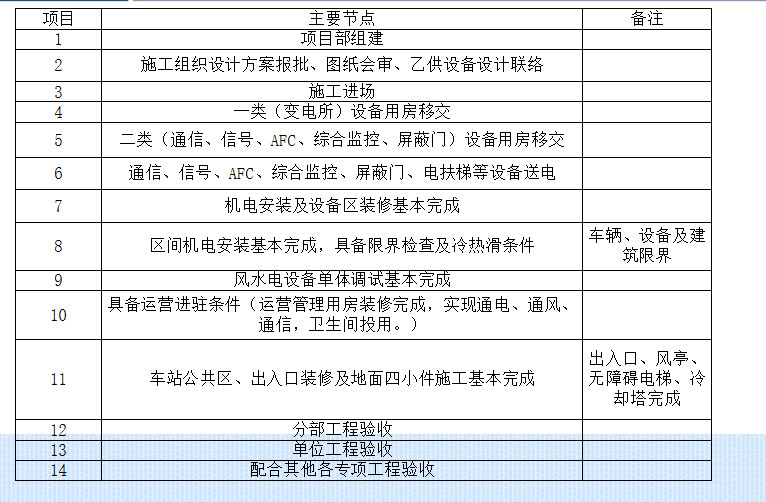 | 项目 | 主要节点 | 备注 |
|---|---|---|
| 1 | 项目部组建 | |
| 2 | 施工组织设计方案报批、图纸会审、乙供设备设计联络 | |
| 3 | 施工进场 | |
| 4 | 一类（变电所）设备用房移交 | |
| 5 | 二类（通信、信号、AFC、综合监控、屏蔽门）设备用房移交 | |
| 6 | 通信、信号、AFC、综合监控、屏蔽门、电扶梯等设备送电 | |
| 7 | 机电安装及设备区装修基本完成 | |
| 8 | 区间机电安装基本完成，具备限界检查及冷热滑条件 | 车辆、设备及建筑限界 |
| 9 | 风水电设备单体调试基本完成 | |
| 10 | 具备运营进驻条件（运营管理用房装修完成，实现通电、通风、通信，卫生间投用。） | |
| 11 | 车站公共区、出入口装修及地面四小件施工基本完成 | 出入口、风亭、无障碍电梯、冷却塔完成 |
| 12 | 分部工程验收 | |
| 13 | 单位工程验收 | |
| 14 | 配合其他各专项工程验收 | |